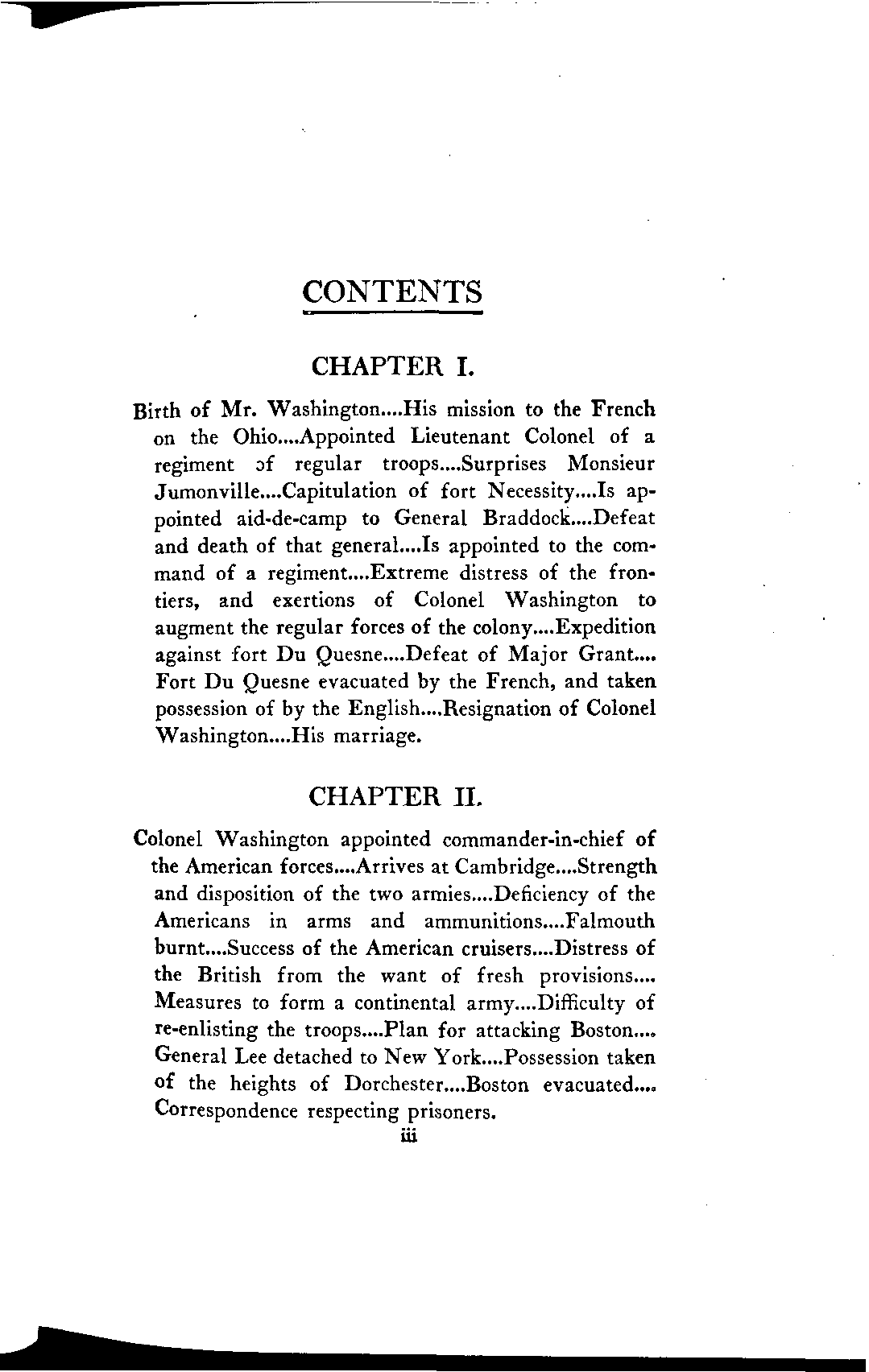 CONTENTS

CHAPTER I.

Birth of Mr. Washington....His mission to the French on the Ohio....Appointed Lieutenant Colonel of a regiment of regular troops....Surprises Monsieur Jumonville....Capitulation of fort Necessity....Is appointed aid-de-camp to General Braddock....Defeat and death of that general....Is appointed to the command of a regiment....Extreme distress of the frontiers, and exertions of Colonel Washington to augment the regular forces of the colony....Expedition against fort Du Quesne....Defeat of Major Grant.... Fort Du Quesne evacuated by the French, and taken possession of by the English....Resignation of Colonel Washington....His marriage.

CHAPTER II.

Colonel Washington appointed commander-in-chief of the American forces....Arrives at Cambridge....Strength and disposition of the two armies....Deficiency of the Americans in arms and ammunitions....Falmouth burnt....Success of the American cruisers....Distress of the British from the want of fresh provisions.... Measures to form a continental army....Difficulty of re-enlisting the troops....Plan for attacking Boston.... General Lee detached to New York....Possession taken of the heights of Dorchester....Boston evacuated.... Correspondence respecting prisoners.

iii